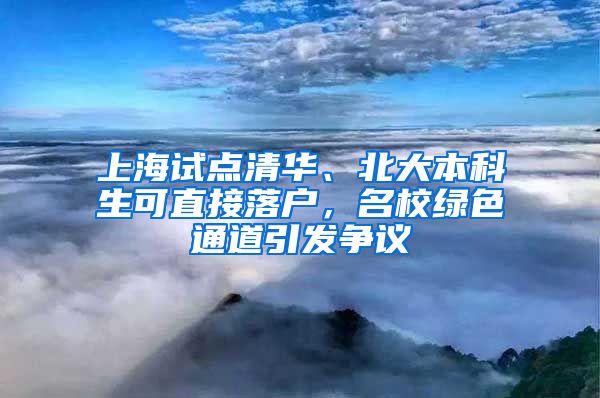 上海试点清华、北大本科生可直接落户，名校绿色通道引发争议